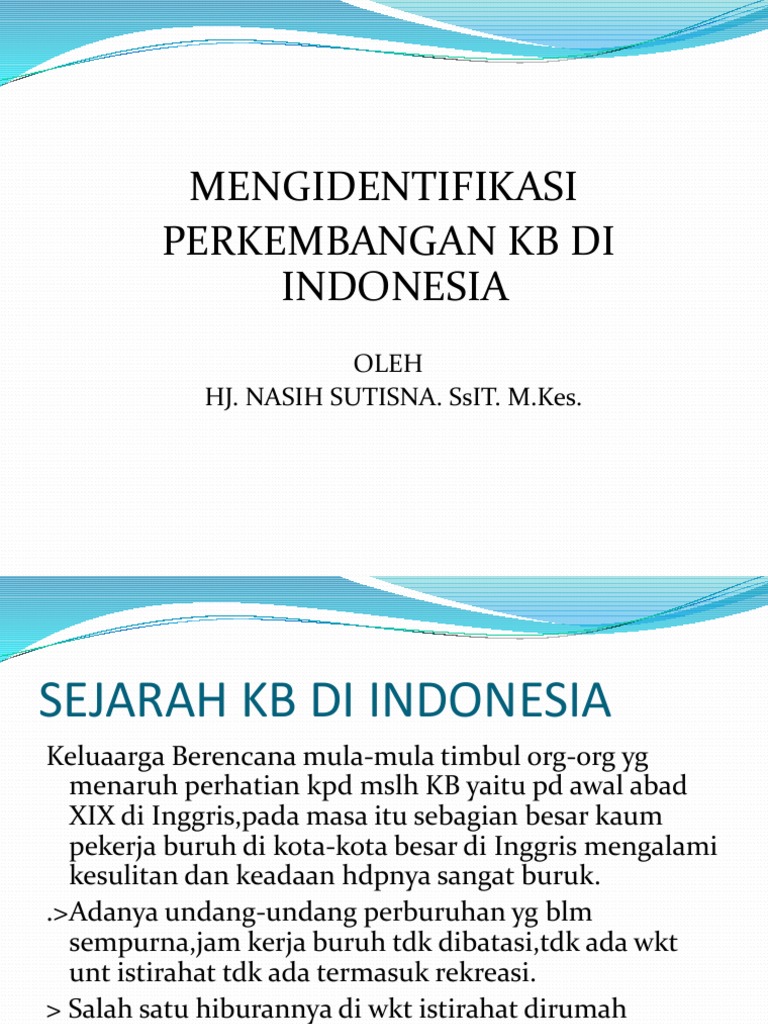 MENGIDENTIFIKASI PERKEMBANGAN KB DI INDONESIA

OLEH
HJ. NASIH SUTISNA. SsIT. M.Kes.

SEJARAH KB DI INDONESIA

Keluaarga Berencana mula-mula timbul org-org yg menaruh perhatian kpd mslh KB yaitu pd awal abad XIX di Inggris,pada masa itu sebagian besar kaum pekerja buruh di kota-kota besar di Inggris mengalami kesulitan dan keadaan hdpnya sangat buruk.

.>Adanya undang-undang perburuhan yg blm sempurna,jam kerja buruh tdk dibatasi,tdk ada wkt unt istirahat tdk ada termasuk rekreasi.

> Salah satu hiburannya di wkt istirahat dirumah